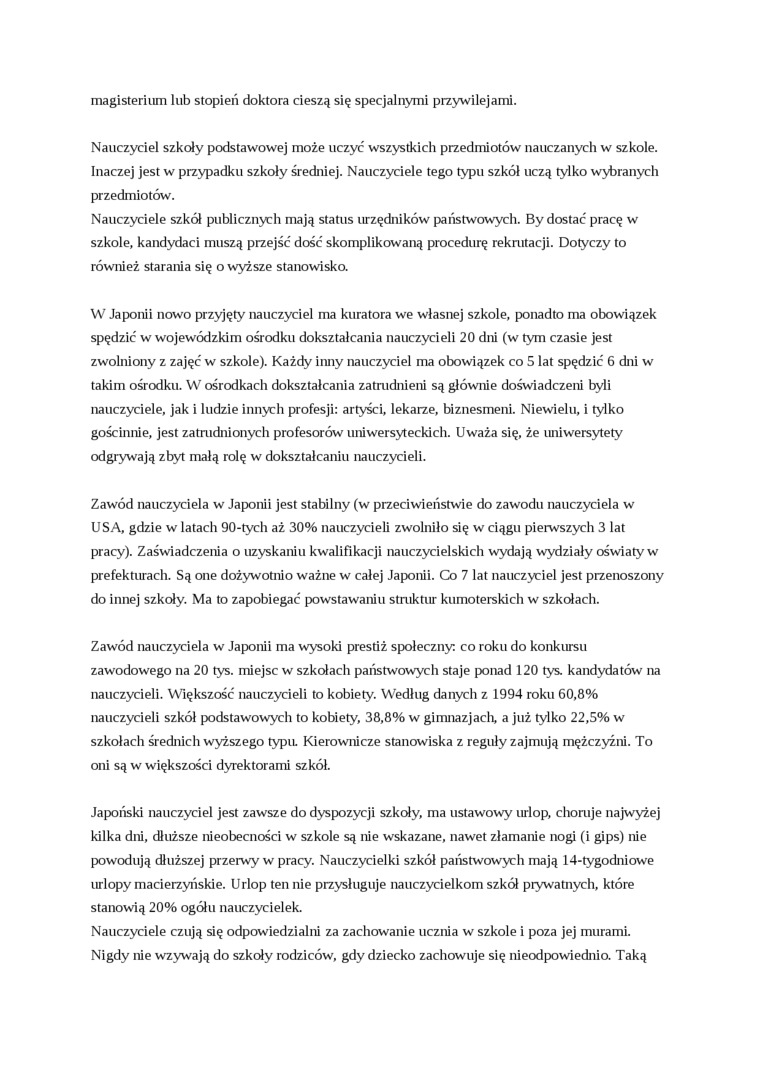 magisterium lub stopień doktora cieszą się specjalnymi przywilejami.

Nauczyciel szkoły podstawowej może uczyć wszystkich przedmiotów nauczanych w szkole. Inaczej jest w przypadku szkoły średniej. Nauczyciele tego typu szkół uczą tylko wybranych przedmiotów.
Nauczyciele szkół publicznych mają status urzędników państwowych. By dostać pracę w szkole, kandydaci muszą przejść dość skomplikowaną procedurę rekrutacji. Dotyczy to również starania się o wyższe stanowisko.

W Japonii nowo przyjęty nauczyciel ma kuratora we własnej szkole, ponadto ma obowiązek spędzić w wojewódzkim ośrodku dokształcania nauczycieli 20 dni (w tym czasie jest zwolniony z zajęć w szkole). Każdy inny nauczyciel ma obowiązek co 5 lat spędzić 6 dni w takim ośrodku. W ośrodkach dokształcania zatrudnieni są głównie doświadczeni byli nauczyciele, jak i ludzie innych profesji: artyści, lekarze, biznesmeni. Niewielu, i tylko gościnnie, jest zatrudnionych profesorów uniwersyteckich. Uważa się, że uniwersytety odgrywają zbyt małą rolę w dokształcaniu nauczycieli.

Zawód nauczyciela w Japonii jest stabilny (w przeciwieństwie do zawodu nauczyciela w USA, gdzie w latach 90-tych aż 30% nauczycieli zwolniło się w ciągu pierwszych 3 lat pracy). Zaświadczenia o uzyskaniu kwalifikacji nauczycielskich wydają wydziały oświaty w prefekturach. Są one dożywotnio ważne w całej Japonii. Co 7 lat nauczyciel jest przenoszony do innej szkoły. Ma to zapobiegać powstawaniu struktur kumoterskich w szkołach.

Zawód nauczyciela w Japonii ma wysoki prestiż społeczny: co roku do konkursu zawodowego na 20 tys. miejsc w szkołach państwowych staje ponad 120 tys. kandydatów na nauczycieli. Większość nauczycieli to kobiety. Według danych z 1994 roku 60,8% nauczycieli szkół podstawowych to kobiety, 38,8% w gimnazjach, a już tylko 22,5% w szkołach średnich wyższego typu. Kierownicze stanowiska z reguły zajmują mężczyźni. To oni są w większości dyrektorami szkół.

Japoński nauczyciel jest zawsze do dyspozycji szkoły, ma ustawowy urlop, choruje najwyżej kilka dni, dłuższe nieobecności w szkole są nie wskazane, nawet złamanie nogi (i gips) nie powodują dłuższej przerwy w pracy. Nauczycielki szkół państwowych mają 14-tygodniowe urlopy macierzyńskie. Urlop ten nie przysługuje nauczycielkom szkół prywatnych, które stanowią 20% ogółu nauczycielek.
Nauczyciele czują się odpowiedzialni za zachowanie ucznia w szkole i poza jej murami. Nigdy nie wzywają do szkoły rodziców, gdy dziecko zachowuje się nieodpowiednio. Taką